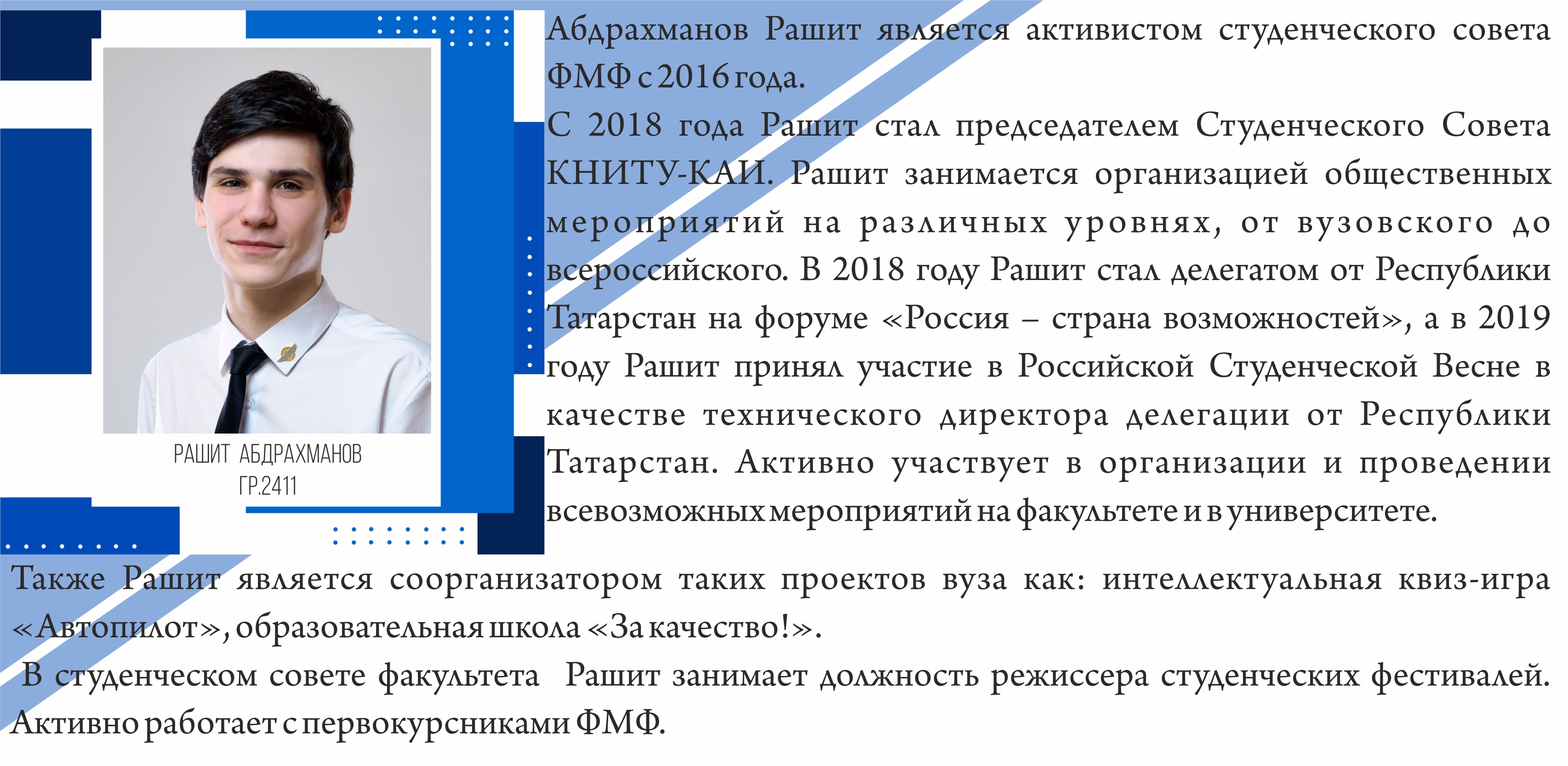 РАШИТ АБДРАХМАНОВ
ГР.2411

Абдрахманов Рашит является активистом студенческого совета ФМФ с 2016 года.

С 2018 года Рашит стал председателем Студенческого Совета КНИТУ-КАИ. Рашит занимается организацией общественных мероприятий на различных уровнях, от вузовского до всероссийского. В 2018 году Рашит стал делегатом от Республики Татарстан на форуме «Россия – страна возможностей», а в 2019 году Рашит принял участие в Российской Студенческой Весне в качестве технического директора делегации от Республики Татарстан. Активно участвует в организации и проведении всевозможных мероприятий на факультете и в университете.

Также Рашит является соорганизатором таких проектов вуза как: интеллектуальная квиз-игра «Автопилот», образовательная школа «За качество!».

В студенческом совете факультета Рашит занимает должность режиссера студенческих фестивалей. Активно работает с первокурсниками ФМФ.